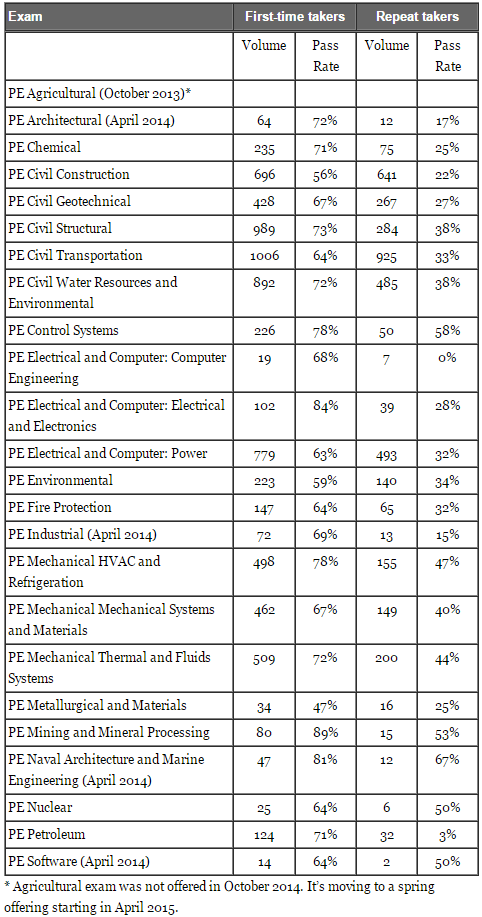 | Exam | First-time takers | | Repeat takers | |
|---|---|---|---|---|
| | Volume | Pass Rate | Volume | Pass Rate |
| PE Agricultural (October 2013)* | | | | |
| PE Architectural (April 2014) | 64 | 72% | 12 | 17% |
| PE Chemical | 235 | 71% | 75 | 25% |
| PE Civil Construction | 696 | 56% | 641 | 22% |
| PE Civil Geotechnical | 428 | 67% | 267 | 27% |
| PE Civil Structural | 989 | 73% | 284 | 38% |
| PE Civil Transportation | 1006 | 64% | 925 | 33% |
| PE Civil Water Resources and Environmental | 892 | 72% | 485 | 38% |
| PE Control Systems | 226 | 78% | 50 | 58% |
| PE Electrical and Computer: Computer Engineering | 19 | 68% | 7 | 0% |
| PE Electrical and Computer: Electrical and Electronics | 102 | 84% | 39 | 28% |
| PE Electrical and Computer: Power | 779 | 63% | 493 | 32% |
| PE Environmental | 223 | 59% | 140 | 34% |
| PE Fire Protection | 147 | 64% | 65 | 32% |
| PE Industrial (April 2014) | 72 | 69% | 13 | 15% |
| PE Mechanical HVAC and Refrigeration | 498 | 78% | 155 | 47% |
| PE Mechanical Mechanical Systems and Materials | 462 | 67% | 149 | 40% |
| PE Mechanical Thermal and Fluids Systems | 509 | 72% | 200 | 44% |
| PE Metallurgical and Materials | 34 | 47% | 16 | 25% |
| PE Mining and Mineral Processing | 80 | 89% | 15 | 53% |
| PE Naval Architecture and Marine Engineering (April 2014) | 47 | 81% | 12 | 67% |
| PE Nuclear | 25 | 64% | 6 | 50% |
| PE Petroleum | 124 | 71% | 32 | 3% |
| PE Software (April 2014) | 14 | 64% | 2 | 50% |

* Agricultural exam was not offered in October 2014. It's moving to a spring offering starting in April 2015.